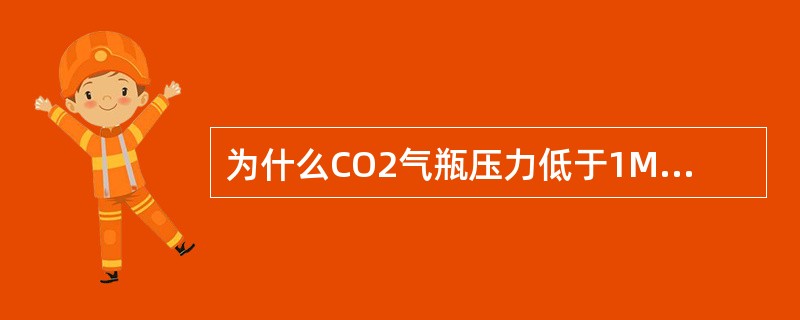 为什么CO2气瓶压力低于1M...